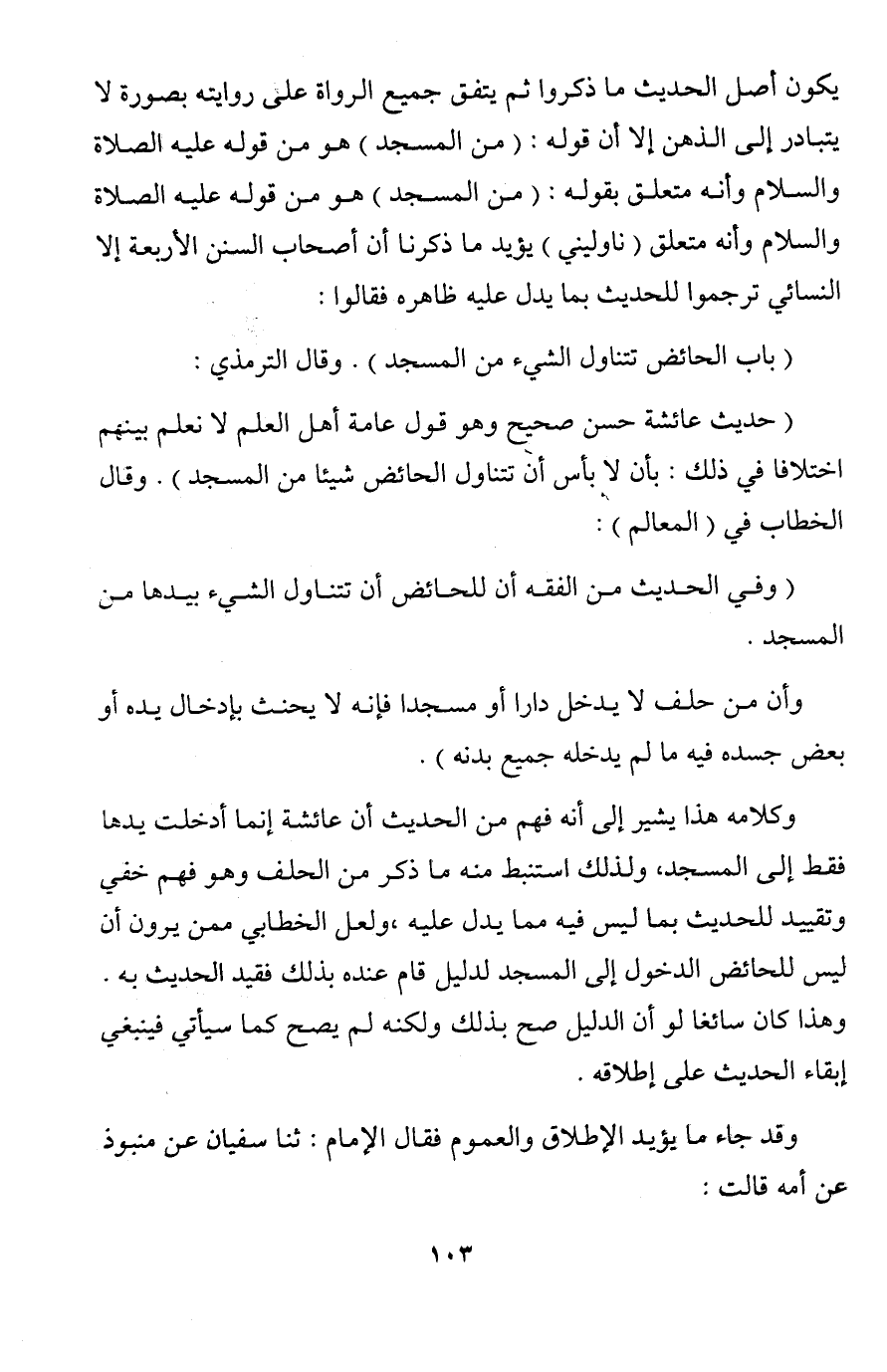 يكون أصل الحديث ما ذكروا ثم يتفق جميع الرواة على روايته بصورة لا يتبادر إلى الذهن إلا أن قوله : ( من المسجد ) هو من قوله عليه الصلاة والسلام وأنه متعلق بقوله : ( من المسجد ) هو من قوله عليه الصلاة والسلام وأنه متعلق ( ناوليني ) يؤيد ما ذكرنا أن أصحاب السنن الأربعة إلا النسائي ترجموا للحديث بما يدل عليه ظاهره فقالوا :

( باب الحائض تتناول الشيء من المسجد ) . وقال الترمذي :

( حديث عائشة حسن صحيح وهو قول عامة أهل العلم لا نعلم بينهم اختلافا في ذلك : بأن لا بأس أن تتناول الحائض شيئا من المسجد ) . وقال الخطاب في ( المعالم ) :

( وفي الحديث من الفقه أن للحائض أن تتناول الشيء بيدها من المسجد .

وأن من حلف لا يدخل دارا أو مسجدا فإنه لا يحنث بإدخال يده أو بعض جسده فيه ما لم يدخله جميع بدنه ) .

وكلامه هذا يشير إلى أنه فهم من الحديث أن عائشة إنما أدخلت يدها فقط إلى المسجد، ولذلك استنبط منه ما ذكر من الحلف وهو فهم خفي وتقييد للحديث بما ليس فيه مما يدل عليه ،ولعل الخطابي ممن يرون أن ليس للحائض الدخول إلى المسجد لدليل قام عنده بذلك فقيد الحديث به . وهذا كان سائغا لو أن الدليل صح بذلك ولكنه لم يصح كما سيأتي فينبغي إبقاء الحديث على إطلاقه .

وقد جاء ما يؤيد الإطلاق والعموم فقال الإمام : ثنا سفيان عن منبوذ عن أمه قالت :

١٠٣